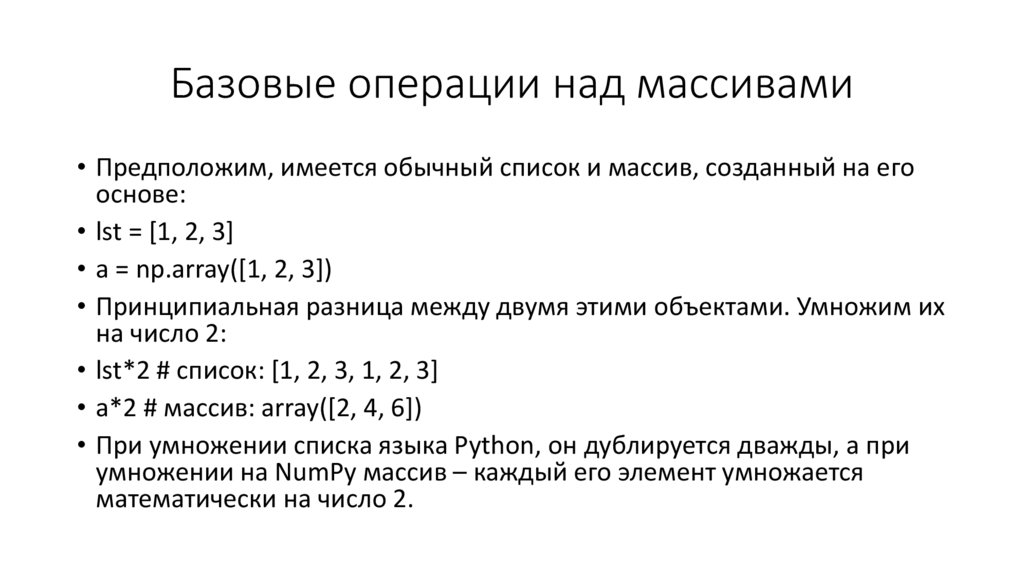 Базовые операции над массивами

• Предположим, имеется обычный список и массив, созданный на его основе:
• lst = [1, 2, 3]
• a = np.array([1, 2, 3])
• Принципиальная разница между двумя этими объектами. Умножим их на число 2:
• lst*2 # список: [1, 2, 3, 1, 2, 3]
• a*2 # массив: array([2, 4, 6])
• При умножении списка языка Python, он дублируется дважды, а при умножении на NumPy массив – каждый его элемент умножается математически на число 2.